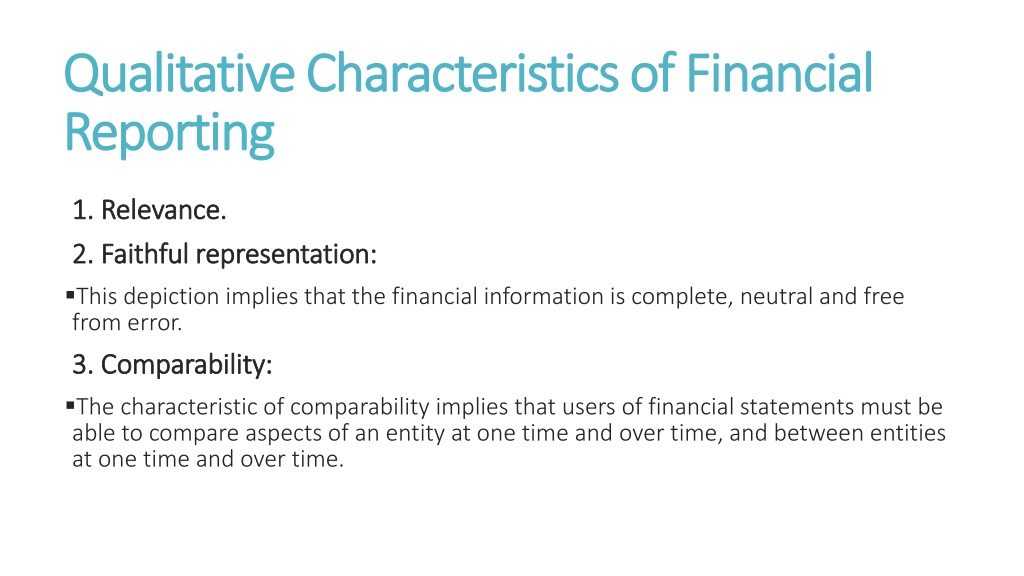 Qualitative Characteristics of Financial Reporting

1. Relevance.

2. Faithful representation:

▪This depiction implies that the financial information is complete, neutral and free from error.

3. Comparability:

▪The characteristic of comparability implies that users of financial statements must be able to compare aspects of an entity at one time and over time, and between entities at one time and over time.